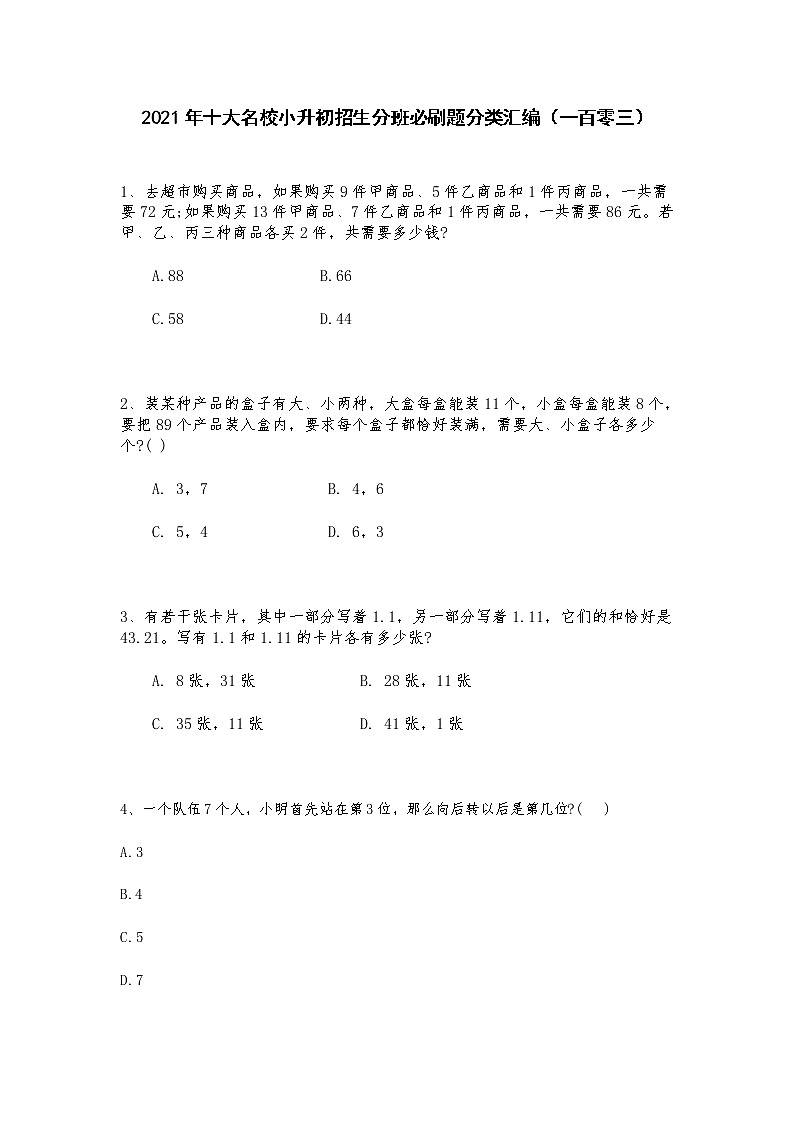 2021年十大名校小升初招生分班必刷题分类汇编（一百零三）

1、去超市购买商品，如果购买9件甲商品、5件乙商品和1件丙商品，一共需要72元;如果购买13件甲商品、7件乙商品和1件丙商品，一共需要86元。若甲、乙、丙三种商品各买2件，共需要多少钱?

A.88　　B.66

C.58　　D.44

2、装某种产品的盒子有大、小两种，大盒每盒能装11个，小盒每盒能装8个，要把89个产品装入盒内，要求每个盒子都恰好装满，需要大、小盒子各多少个?( )

A. 3，7　　B. 4，6

C. 5，4　　D. 6，3

3、有若干张卡片，其中一部分写着1.1，另一部分写着1.11，它们的和恰好是43.21。写有1.1和1.11的卡片各有多少张?

A. 8张，31张　　B. 28张，11张

C. 35张，11张　　D. 41张，1张

4、一个队伍7个人，小明首先站在第3位，那么向后转以后是第几位?( )

A.3

B.4

C.5

D.7